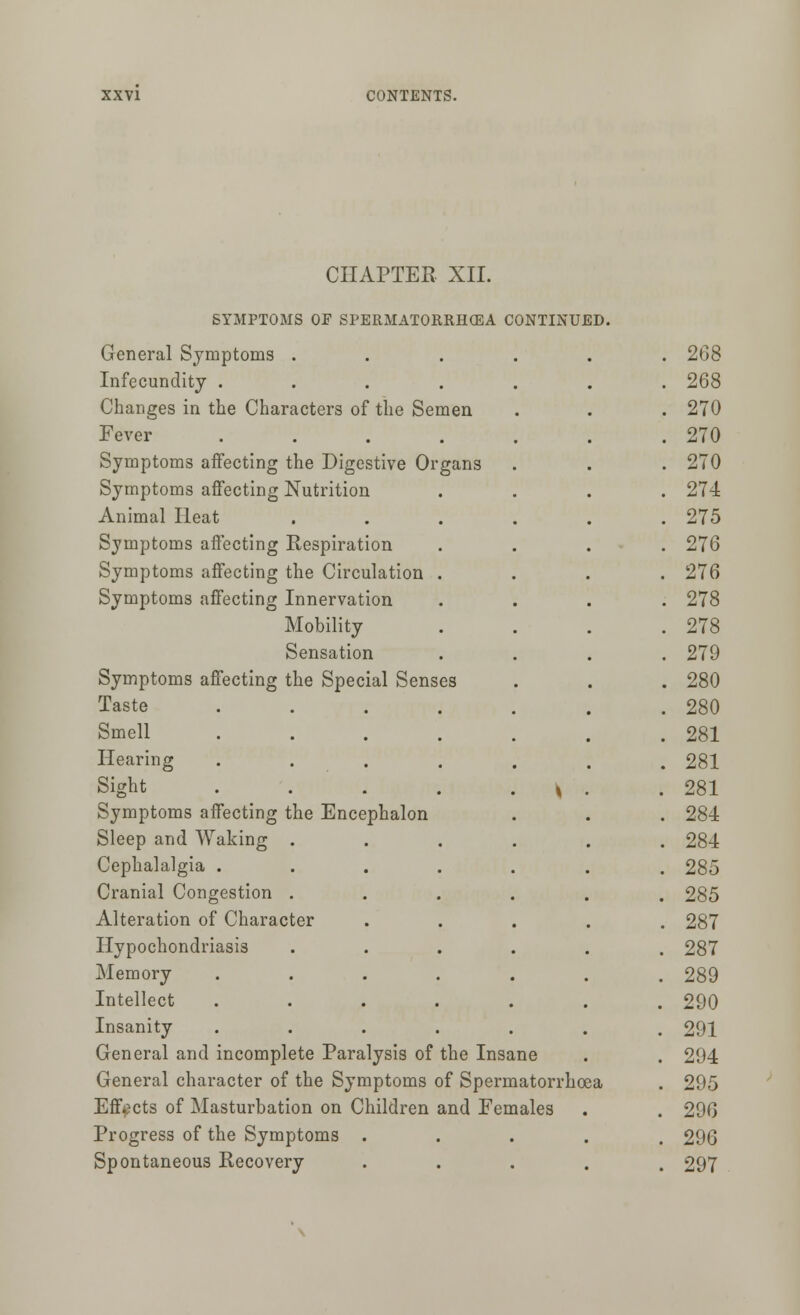 xxvi CONTENTS.

CHAPTER XII.

SYMPTOMS OF SPERMATORRHŒA CONTINUED.

General Symptoms . . . . . . 268
Infecundity . . . . . . . 268
Changes in the Characters of the Semen . . . 270
Fever . . . . . . . 270
Symptoms affecting the Digestive Organs . . . 270
Symptoms affecting Nutrition . . . . 274
Animal Heat . . . . . . 275
Symptoms affecting Respiration . . . . 276
Symptoms affecting the Circulation . . . . 276
Symptoms affecting Innervation . . . . 278
Mobility . . . . 278
Sensation . . . . 279
Symptoms affecting the Special Senses . . . 280
Taste . . . . . . . 280
Smell . . . . . . . 281
Hearing . . . . . . . 281
Sight . . . . . . . 281
Symptoms affecting the Encephalon . . . 284
Sleep and Waking . . . . . . 284
Cephalalgia . . . . . . . 285
Cranial Congestion . . . . . . 285
Alteration of Character . . . . . 287
Hypochondriasis . . . . . . 287
Memory . . . . . . . 289
Intellect . . . . . . . 290
Insanity . . . . . . . 291
General and incomplete Paralysis of the Insane . . 294
General character of the Symptoms of Spermatorrhœa . 295
Effects of Masturbation on Children and Females . . 296
Progress of the Symptoms . . . . . 296
Spontaneous Recovery . . . . . 297